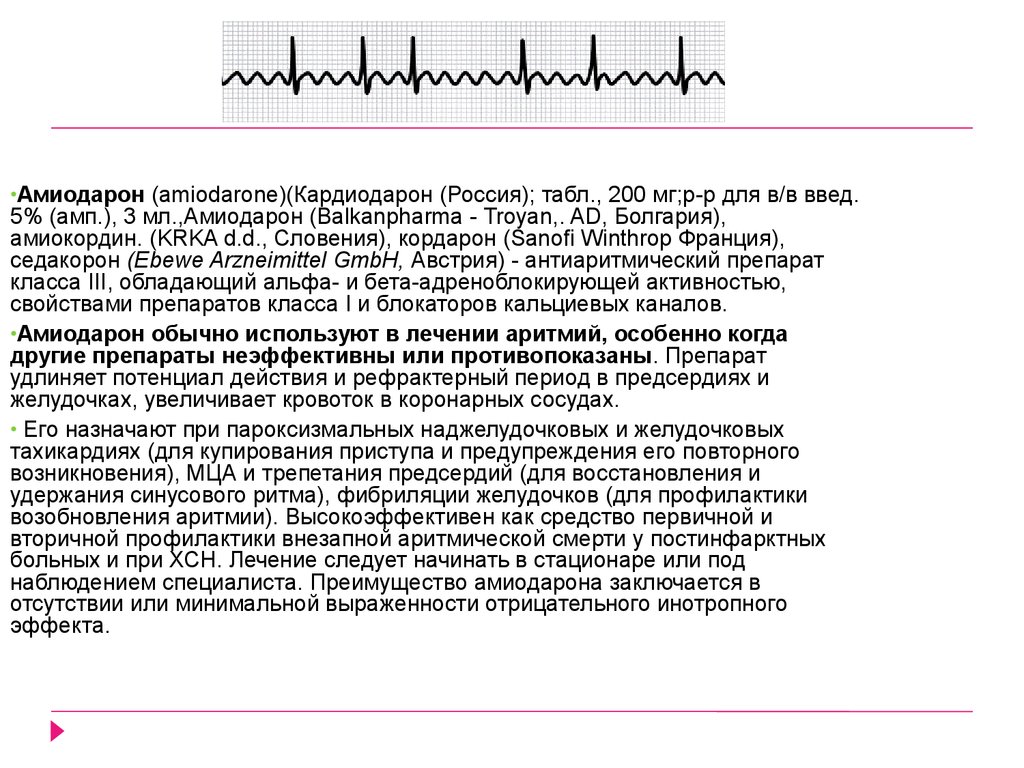 •Амиодарон (amiodarone)(Кардиодарон (Россия); табл., 200 мг;р-р для в/в введ. 5% (амп.), 3 мл.,Амиодарон (Balkanpharma - Troyan,. AD, Болгария), амиокордин. (KRKA d.d., Словения), кордарон (Sanofi Winthrop Франция), седакорон (Ebewe Arzneimittel GmbH, Австрия) - антиаритмический препарат класса III, обладающий альфа- и бета-адреноблокирующей активностью, свойствами препаратов класса I и блокаторов кальциевых каналов.

•Амиодарон обычно используют в лечении аритмий, особенно когда другие препараты неэффективны или противопоказаны. Препарат удлиняет потенциал действия и рефрактерный период в предсердиях и желудочках, увеличивает кровоток в коронарных сосудах.

• Его назначают при пароксизмальных наджелудочковых и желудочковых тахикардиях (для купирования приступа и предупреждения его повторного возникновения), МЦА и трепетания предсердий (для восстановления и удержания синусового ритма), фибриляции желудочков (для профилактики возобновления аритмии). Высокоэффективен как средство первичной и вторичной профилактики внезапной аритмической смерти у постинфарктных больных и при ХСН. Лечение следует начинать в стационаре или под наблюдением специалиста. Преимущество амиодарона заключается в отсутствии или минимальной выраженности отрицательного инотропного эффекта.